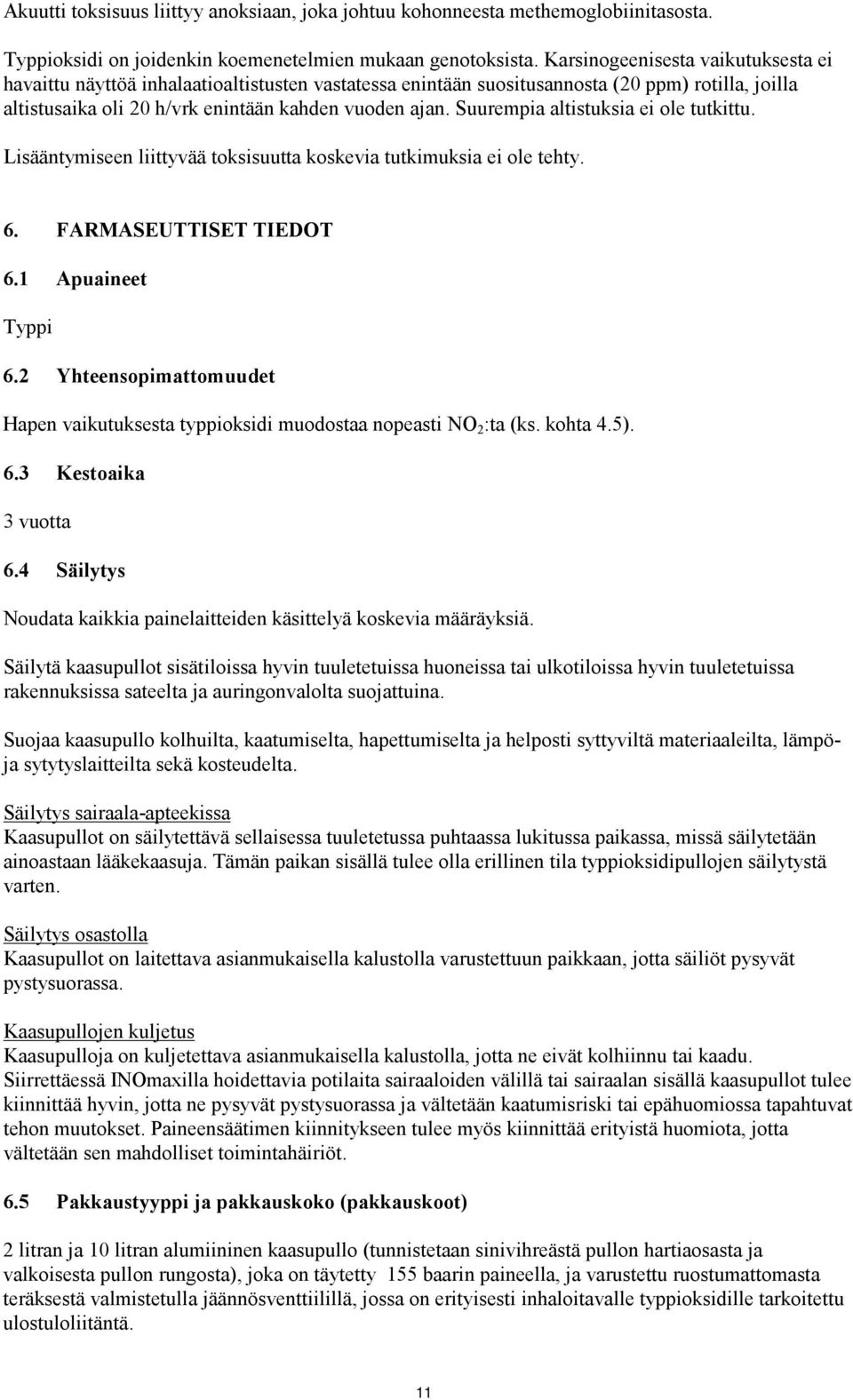 Akuutti toksisuus liittyy anoksiaan, joka johtuu kohonneesta methemoglobiinitasosta.

Typpioksidi on joidenkin koemenetelmien mukaan genotoksista. Karsinogeenisesta vaikutuksesta ei havaittu näyttöä inhalaatioaltistusten vastatessa enintään suositusannosta (20 ppm) rotilla, joilla altistusaika oli 20 h/vrk enintään kahden vuoden ajan. Suurempia altistuksia ei ole tutkittu.

Lisääntymiseen liittyvää toksisuutta koskevia tutkimuksia ei ole tehty.

6. FARMASEUTTISET TIEDOT

6.1 Apuaineet

Typpi

6.2 Yhteensopimattomuudet

Hapen vaikutuksesta typpioksidi muodostaa nopeasti $NO_2$:ta (ks. kohta 4.5).

6.3 Kestoaika

3 vuotta

6.4 Säilytys

Noudata kaikkia painelaitteiden käsittelyä koskevia määräyksiä.

Säilytä kaasupullot sisätiloissa hyvin tuuletetuissa huoneissa tai ulkotiloissa hyvin tuuletetuissa rakennuksissa sateelta ja auringonvalolta suojattuina.

Suojaa kaasupullo kolhuilta, kaatumiselta, hapettumiselta ja helposti syttyviltä materiaaleilta, lämpö- ja sytytyslaitteilta sekä kosteudelta.

Säilytys sairaala-apteekissa
Kaasupullot on säilytettävä sellaisessa tuuletetussa puhtaassa lukitussa paikassa, missä säilytetään ainoastaan lääkekaasuja. Tämän paikan sisällä tulee olla erillinen tila typpioksidipullojen säilytystä varten.

Säilytys osastolla
Kaasupullot on laitettava asianmukaisella kalustolla varustettuun paikkaan, jotta säiliöt pysyvät pystysuorassa.

Kaasupullojen kuljetus
Kaasupulloja on kuljetettava asianmukaisella kalustolla, jotta ne eivät kolhiinnu tai kaadu. Siirrettäessä INOmaxilla hoidettavia potilaita sairaaloiden välillä tai sairaalan sisällä kaasupullot tulee kiinnittää hyvin, jotta ne pysyvät pystysuorassa ja vältetään kaatumisriski tai epähuomiossa tapahtuvat tehon muutokset. Paineensäätimen kiinnitykseen tulee myös kiinnittää erityistä huomiota, jotta vältetään sen mahdolliset toimintahäiriöt.

6.5 Pakkaustyyppi ja pakkauskoko (pakkauskoot)

2 litran ja 10 litran alumiininen kaasupullo (tunnistetaan sinivihreästä pullon hartiaosasta ja valkoisesta pullon rungosta), joka on täytetty 155 baarin paineella, ja varustettu ruostumattomasta teräksestä valmistetulla jäännösventtiilillä, jossa on erityisesti inhaloitavalle typpioksidille tarkoitettu ulostuloliitäntä.

11